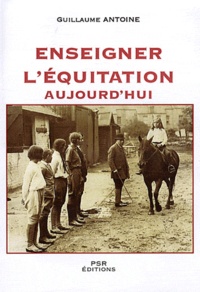 GUILLAUME ANTOINE

ENSEIGNER L'ÉQUITATION AUJOURD'HUI

PSR ÉDITIONS